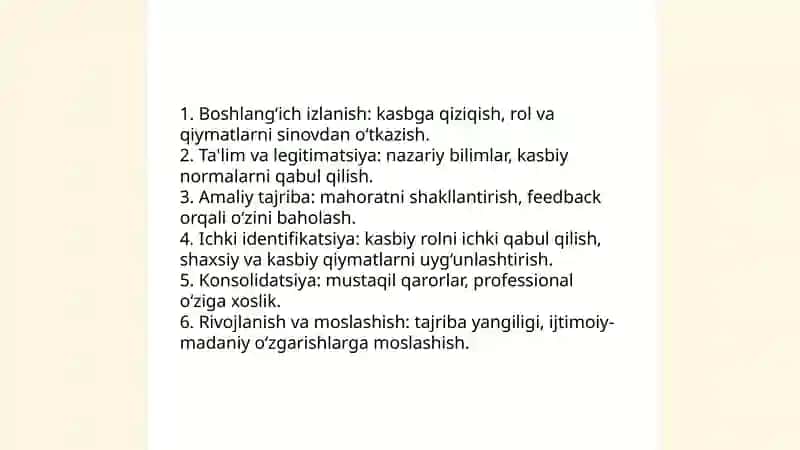 1. Boshlang‘ich izlanish: kasbga qiziqish, rol va qiymatlarni sinovdan o‘tkazish.
2. Ta'lim va legitimatsiya: nazariy bilimlar, kasbiy normalarni qabul qilish.
3. Amaliy tajriba: mahoratni shakllantirish, feedback orqali o‘zini baholash.
4. Ichki identifikatsiya: kasbiy rolni ichki qabul qilish, shaxsiy va kasbiy qiymatlarni uyg‘unlashtirish.
5. Konsolidatsiya: mustaqil qarorlar, professional o‘ziga xoslik.
6. Rivojlanish va moslashish: tajriba yangiligi, ijtimoiy-madaniy o‘zgarishlarga moslashish.